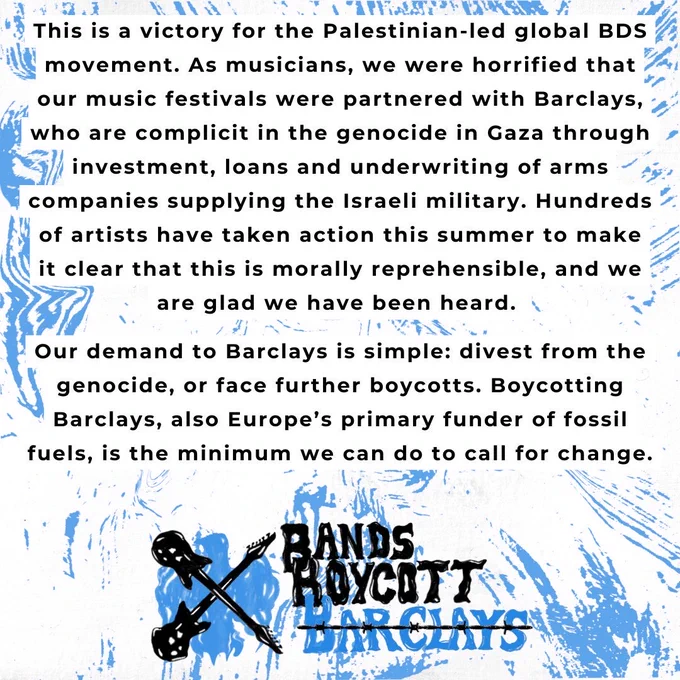 This is a victory for the Palestinian-led global BDS movement. As musicians, we were horrified that our music festivals were partnered with Barclays, who are complicit in the genocide in Gaza through investment, loans and underwriting of arms companies supplying the Israeli military. Hundreds of artists have taken action this summer to make it clear that this is morally reprehensible, and we are glad we have been heard.

Our demand to Barclays is simple: divest from the genocide, or face further boycotts. Boycotting Barclays, also Europe's primary funder of fossil fuels, is the minimum we can do to call for change.

BANDS
BOYCOTT
BARCLAYS